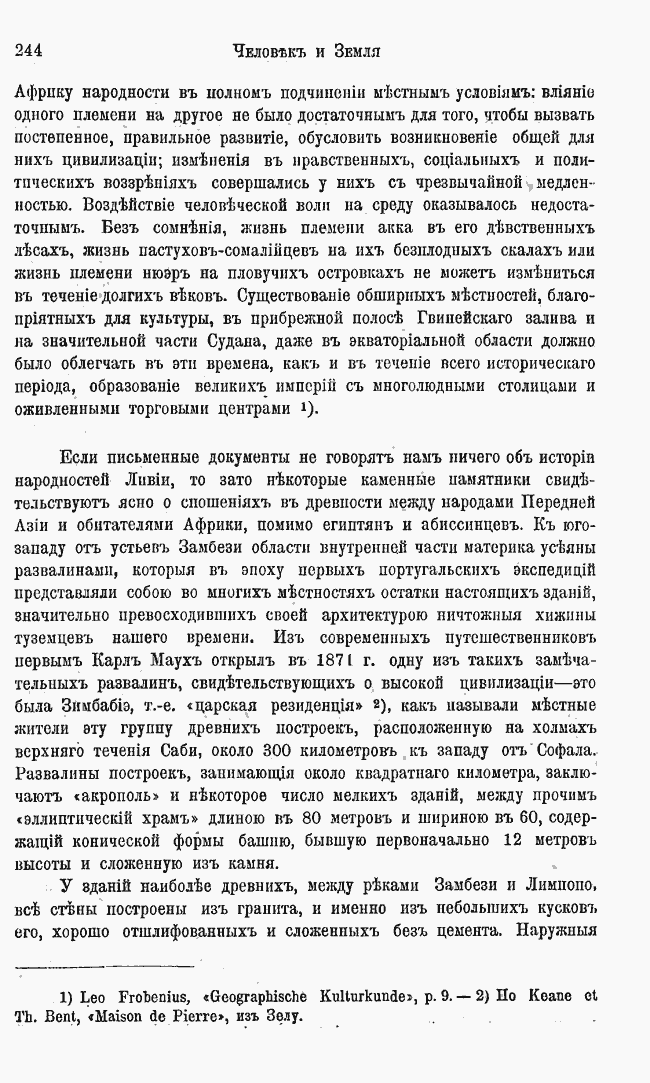 244 Человѣкъ и Земля

Африку народности въ полномъ подчиненіи мѣстнымъ условіямъ: вліяніе одного племени на другое не было достаточнымъ для того, чтобы вызвать постепенное, правильное развитіе, обусловить возникновеніе общей для нихъ цивилизаціи; измѣненія въ нравственныхъ, соціальныхъ и политическихъ воззрѣніяхъ совершались у нихъ съ чрезвычайной медленностью. Воздѣйствіе человѣческой воли на среду оказывалось недостаточнымъ. Безъ сомнѣнія, жизнь племени акка въ его дѣвственныхъ лѣсахъ, жизнь пастуховъ-сомалійцевъ на ихъ безплодныхъ скалахъ или жизнь племени нюэръ на пловучихъ островкахъ не можетъ измѣниться въ теченіе долгихъ вѣковъ. Существованіе обширныхъ мѣстностей, благопріятныхъ для культуры, въ прибрежной полосѣ Гвинейскаго залива и на значительной части Судана, даже въ экваторіальной области должно было облегчать въ эти времена, какъ и въ теченіе всего историческаго періода, образованіе великихъ имперій съ многолюдными столицами и оживленными торговыми центрами ¹).

Если письменные документы не говорятъ намъ ничего объ исторіи народностей Ливіи, то зато нѣкоторые каменные памятники свидѣтельствуютъ ясно о сношеніяхъ въ древности между народами Передней Азіи и обитателями Африки, помимо египтянъ и абиссинцевъ. Къ юго-западу отъ устьевъ Замбези области внутренней части материка усѣяны развалинами, которыя въ эпоху первыхъ португальскихъ экспедицій представляли собою во многихъ мѣстностяхъ остатки настоящихъ зданій, значительно превосходившихъ своей архитектурою ничтожныя хижины туземцевъ нашего времени. Изъ современныхъ путешественниковъ первымъ Карлъ Маухъ открылъ въ 1871 г. одну изъ такихъ замѣчательныхъ развалинъ, свидѣтельствующихъ о высокой цивилизаціи—это была Зимбабіэ, т.-е. «царская резиденція» ²), какъ называли мѣстные жители эту группу древнихъ построекъ, расположенную на холмахъ верхняго теченія Саби, около 300 километровъ къ западу отъ Софала. Развалины построекъ, занимающія около квадратнаго километра, заключаютъ «акрополь» и нѣкоторое число мелкихъ зданій, между прочимъ «эллиптическій храмъ» длиною въ 80 метровъ и шириною въ 60, содержащій конической формы башню, бывшую первоначально 12 метровъ высоты и сложенную изъ камня.

У зданій наиболѣе древнихъ, между рѣками Замбези и Лимпопо, всѣ стѣны построены изъ гранита, и именно изъ небольшихъ кусковъ его, хорошо отшлифованныхъ и сложенныхъ безъ цемента. Наружныя

1) Leo Frobenius, «Geographische Kulturkunde», p. 9. — 2) По Keane et Th. Bent, «Maison de Pierre», изъ Зелу.